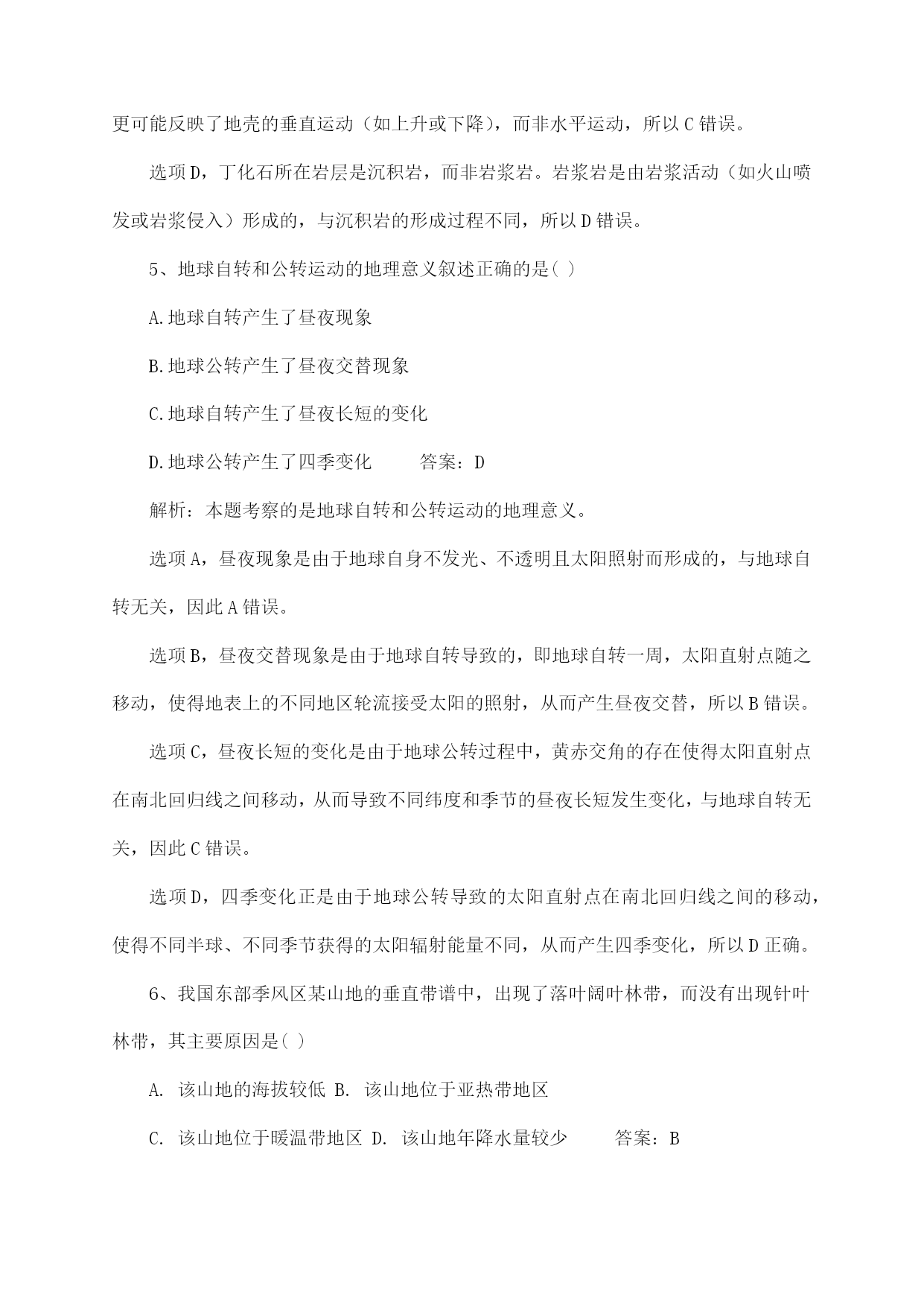 更可能反映了地壳的垂直运动（如上升或下降），而非水平运动，所以 C 错误。

选项 D，丁化石所在岩层是沉积岩，而非岩浆岩。岩浆岩是由岩浆活动（如火山喷发或岩浆侵入）形成的，与沉积岩的形成过程不同，所以 D 错误。

5、地球自转和公转运动的地理意义叙述正确的是( )

A.地球自转产生了昼夜现象

B.地球公转产生了昼夜交替现象

C.地球自转产生了昼夜长短的变化

D.地球公转产生了四季变化　　答案：D

解析：本题考察的是地球自转和公转运动的地理意义。

选项 A，昼夜现象是由于地球自身不发光、不透明且太阳照射而形成的，与地球自转无关，因此 A 错误。

选项 B，昼夜交替现象是由于地球自转导致的，即地球自转一周，太阳直射点随之移动，使得地表上的不同地区轮流接受太阳的照射，从而产生昼夜交替，所以 B 错误。

选项 C，昼夜长短的变化是由于地球公转过程中，黄赤交角的存在使得太阳直射点在南北回归线之间移动，从而导致不同纬度和季节的昼夜长短发生变化，与地球自转无关，因此 C 错误。

选项 D，四季变化正是由于地球公转导致的太阳直射点在南北回归线之间的移动，使得不同半球、不同季节获得的太阳辐射能量不同，从而产生四季变化，所以 D 正确。

6、我国东部季风区某山地的垂直带谱中，出现了落叶阔叶林带，而没有出现针叶林带，其主要原因是( )

A. 该山地的海拔较低 B. 该山地位于亚热带地区

C. 该山地位于暖温带地区 D. 该山地年降水量较少　　答案：B